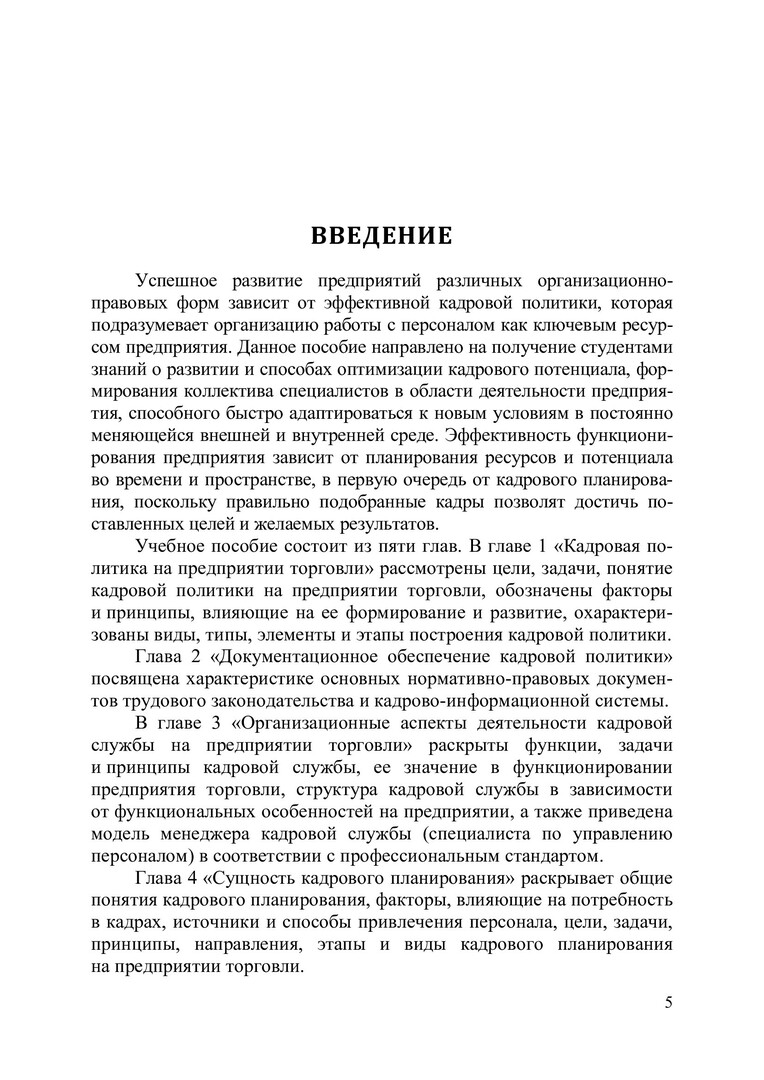 ВВЕДЕНИЕ

Успешное развитие предприятий различных организационно-правовых форм зависит от эффективной кадровой политики, которая подразумевает организацию работы с персоналом как ключевым ресурсом предприятия. Данное пособие направлено на получение студентами знаний о развитии и способах оптимизации кадрового потенциала, формирования коллектива специалистов в области деятельности предприятия, способного быстро адаптироваться к новым условиям в постоянно меняющейся внешней и внутренней среде. Эффективность функционирования предприятия зависит от планирования ресурсов и потенциала во времени и пространстве, в первую очередь от кадрового планирования, поскольку правильно подобранные кадры позволят достичь поставленных целей и желаемых результатов.

Учебное пособие состоит из пяти глав. В главе 1 «Кадровая политика на предприятии торговли» рассмотрены цели, задачи, понятие кадровой политики на предприятии торговли, обозначены факторы и принципы, влияющие на ее формирование и развитие, охарактеризованы виды, типы, элементы и этапы построения кадровой политики.

Глава 2 «Документационное обеспечение кадровой политики» посвящена характеристике основных нормативно-правовых документов трудового законодательства и кадрово-информационной системы.

В главе 3 «Организационные аспекты деятельности кадровой службы на предприятии торговли» раскрыты функции, задачи и принципы кадровой службы, ее значение в функционировании предприятия торговли, структура кадровой службы в зависимости от функциональных особенностей на предприятии, а также приведена модель менеджера кадровой службы (специалиста по управлению персоналом) в соответствии с профессиональным стандартом.

Глава 4 «Сущность кадрового планирования» раскрывает общие понятия кадрового планирования, факторы, влияющие на потребность в кадрах, источники и способы привлечения персонала, цели, задачи, принципы, направления, этапы и виды кадрового планирования на предприятии торговли.

5